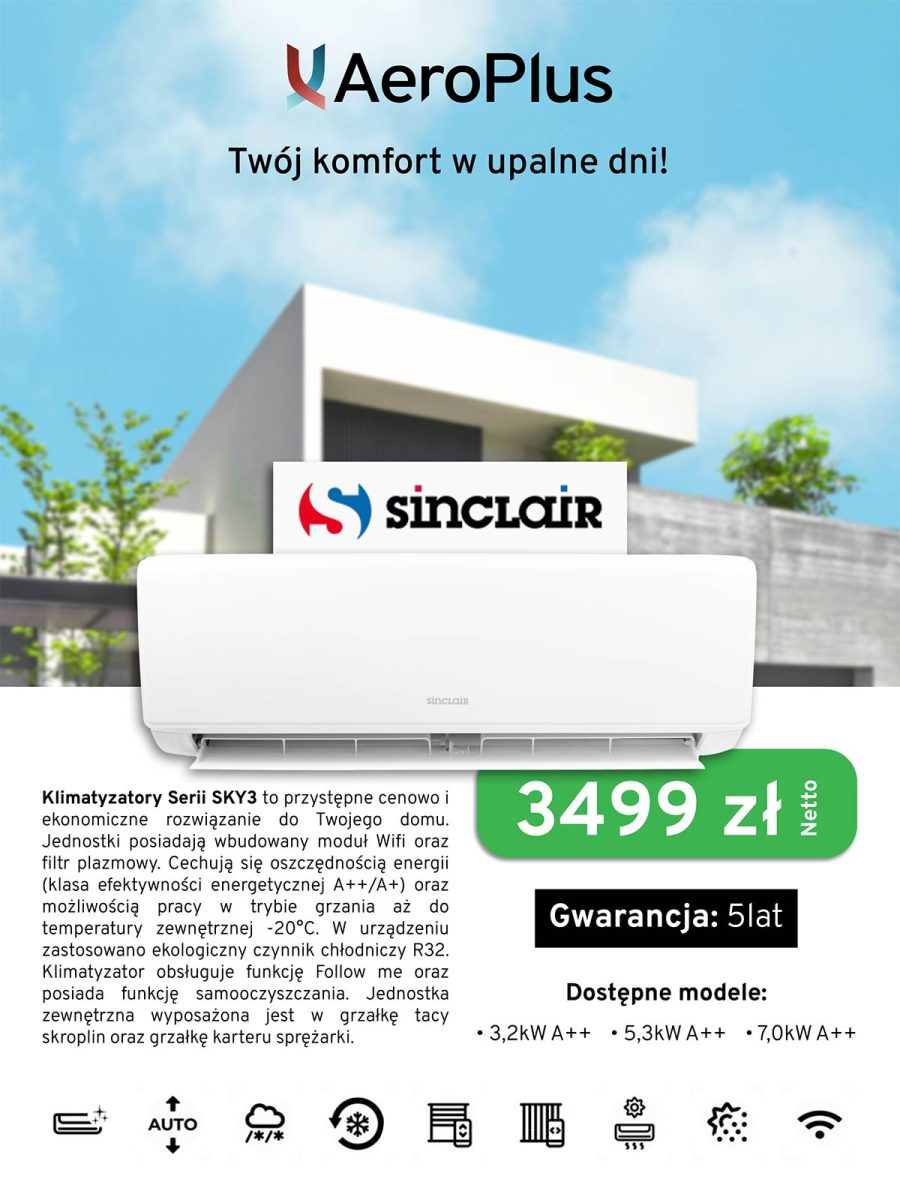 AeroPlus

Twój komfort w upalne dni!

SINCLAIR

SINCLAIR

Klimatyzatory Serii SKY3 to przystępne cenowo i ekonomiczne rozwiązanie do Twojego domu. Jednostki posiadają wbudowany moduł Wifi oraz filtr plazmowy. Cechują się oszczędnością energii (klasa efektywności energetycznej A++/A+) oraz możliwością pracy w trybie grzania aż do temperatury zewnętrznej -20°C. W urządzeniu zastosowano ekologiczny czynnik chłodniczy R32. Klimatyzator obsługuje funkcję Follow me oraz posiada funkcję samooczyszczania. Jednostka zewnętrzna wyposażona jest w grzałkę tacy skroplin oraz grzałkę karteru sprężarki.

3499 zł Netto

Gwarancja: 5lat

Dostępne modele:

• 3,2kW A++ • 5,3kW A++ • 7,0kW A++

AUTO